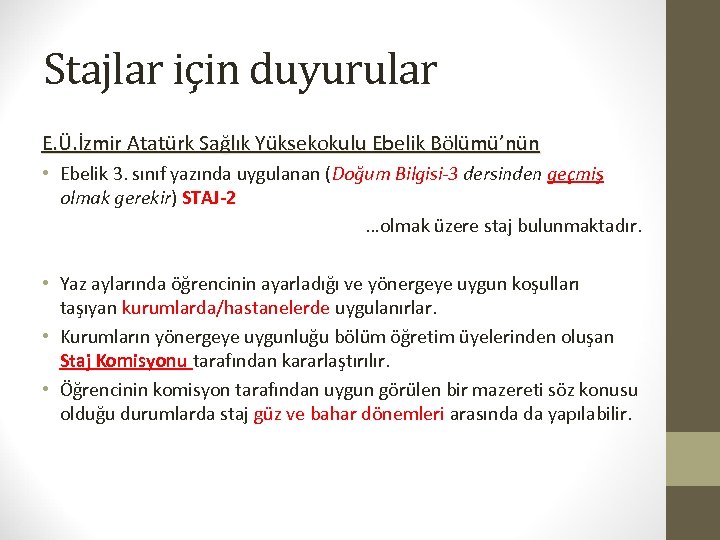 Stajlar için duyurular

E.Ü.İzmir Atatürk Sağlık Yüksekokulu Ebelik Bölümü'nün

• Ebelik 3. sınıf yazında uygulanan (Doğum Bilgisi-3 dersinden geçmiş olmak gerekir) STAJ-2

…olmak üzere staj bulunmaktadır.

• Yaz aylarında öğrencinin ayarladığı ve yönergeye uygun koşulları taşıyan kurumlarda/hastanelerde uygulanırlar.

• Kurumların yönergeye uygunluğu bölüm öğretim üyelerinden oluşan Staj Komisyonu tarafından kararlaştırılır.

• Öğrencinin komisyon tarafından uygun görülen bir mazereti söz konusu olduğu durumlarda staj güz ve bahar dönemleri arasında da yapılabilir.